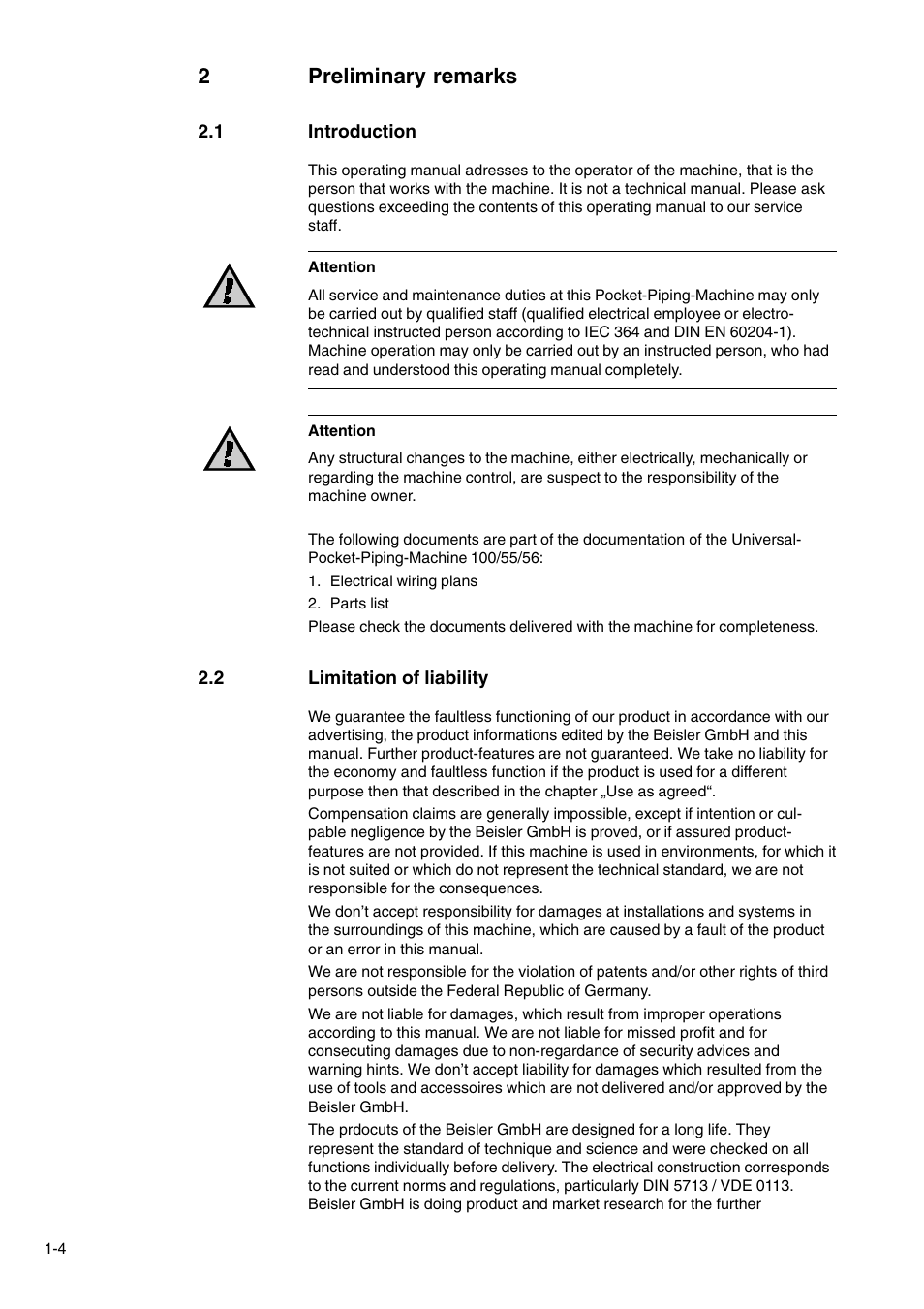 2 Preliminary remarks

2.1 Introduction

This operating manual adresses to the operator of the machine, that is the person that works with the machine. It is not a technical manual. Please ask questions exceeding the contents of this operating manual to our service staff.

Attention

All service and maintenance duties at this Pocket-Piping-Machine may only be carried out by qualified staff (qualified electrical employee or electro-technical instructed person according to IEC 364 and DIN EN 60204-1). Machine operation may only be carried out by an instructed person, who had read and understood this operating manual completely.

Attention

Any structural changes to the machine, either electrically, mechanically or regarding the machine control, are suspect to the responsibility of the machine owner.

The following documents are part of the documentation of the Universal-Pocket-Piping-Machine 100/55/56:

1. Electrical wiring plans

2. Parts list

Please check the documents delivered with the machine for completeness.

2.2 Limitation of liability

We guarantee the faultless functioning of our product in accordance with our advertising, the product informations edited by the Beisler GmbH and this manual. Further product-features are not guaranteed. We take no liability for the economy and faultless function if the product is used for a different purpose then that described in the chapter „Use as agreed“.

Compensation claims are generally impossible, except if intention or culpable negligence by the Beisler GmbH is proved, or if assured product-features are not provided. If this machine is used in environments, for which it is not suited or which do not represent the technical standard, we are not responsible for the consequences.

We don’t accept responsibility for damages at installations and systems in the surroundings of this machine, which are caused by a fault of the product or an error in this manual.

We are not responsible for the violation of patents and/or other rights of third persons outside the Federal Republic of Germany.

We are not liable for damages, which result from improper operations according to this manual. We are not liable for missed profit and for consecuting damages due to non-regardance of security advices and warning hints. We don’t accept liability for damages which resulted from the use of tools and accessoires which are not delivered and/or approved by the Beisler GmbH.

The prdocuts of the Beisler GmbH are designed for a long life. They represent the standard of technique and science and were checked on all functions individually before delivery. The electrical construction corresponds to the current norms and regulations, particularly DIN 5713 / VDE 0113. Beisler GmbH is doing product and market research for the further

1-4